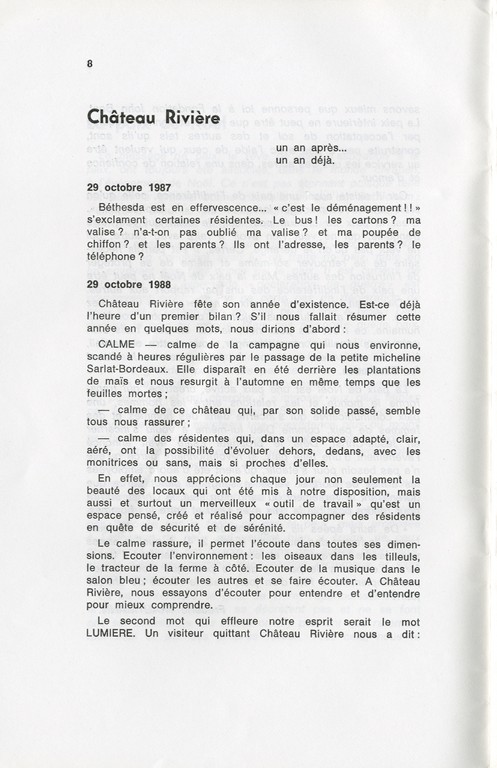 8

Château Rivière

un an après...
un an déjà.

29 octobre 1987

Béthesda est en effervescence... « c'est le déménagement ! ! » s'exclament certaines résidentes. Le bus ! les cartons ? ma valise ? n'a-t-on pas oublié ma valise ? et ma poupée de chiffon ? et les parents ? Ils ont l'adresse, les parents ? le téléphone ?

29 octobre 1988

Château Rivière fête son année d'existence. Est-ce déjà l'heure d'un premier bilan ? S'il nous fallait résumer cette année en quelques mots, nous dirions d'abord :

CALME — calme de la campagne qui nous environne, scandé à heures régulières par le passage de la petite micheline Sarlat-Bordeaux. Elle disparaît en été derrière les plantations de maïs et nous resurgit à l'automne en même temps que les feuilles mortes ;

— calme de ce château qui, par son solide passé, semble tous nous rassurer ;

— calme des résidentes qui, dans un espace adapté, clair, aéré, ont la possibilité d'évoluer dehors, dedans, avec les monitrices ou sans, mais si proches d'elles.

En effet, nous apprécions chaque jour non seulement la beauté des locaux qui ont été mis à notre disposition, mais aussi et surtout un merveilleux « outil de travail » qu'est un espace pensé, créé et réalisé pour accompagner des résidents en quête de sécurité et de sérénité.

Le calme rassure, il permet l'écoute dans toutes ses dimensions. Ecouter l'environnement : les oiseaux dans les tilleuls, le tracteur de la ferme à côté. Ecouter de la musique dans le salon bleu ; écouter les autres et se faire écouter. A Château Rivière, nous essayons d'écouter pour entendre et d'entendre pour mieux comprendre.

Le second mot qui effleure notre esprit serait le mot LUMIERE. Un visiteur quittant Château Rivière nous a dit :